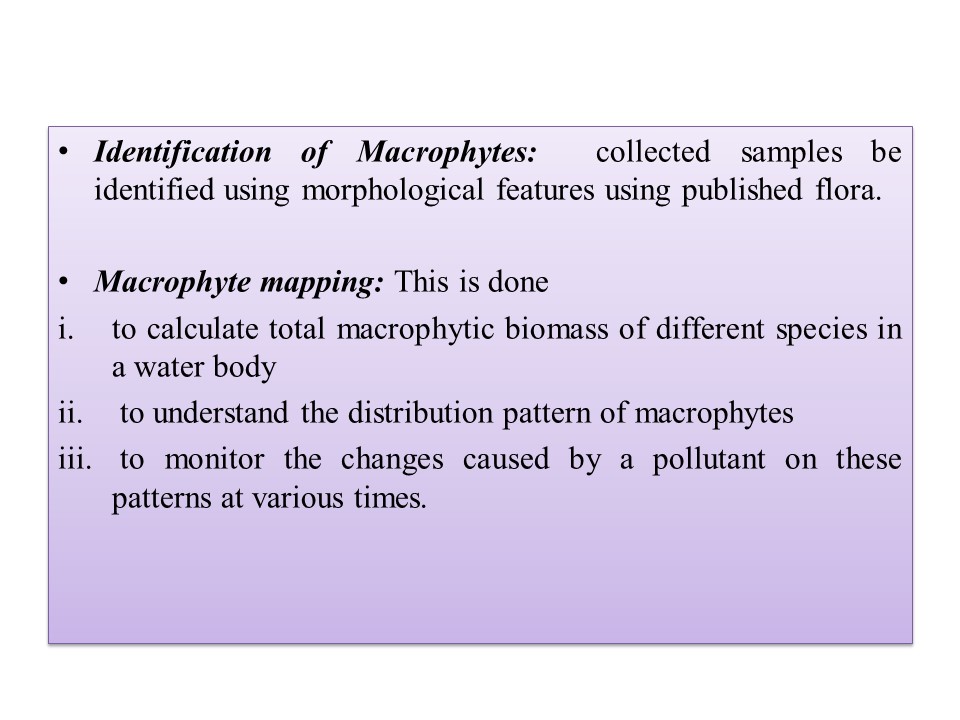 • Identification of Macrophytes: collected samples be identified using morphological features using published flora.

• Macrophyte mapping: This is done

i. to calculate total macrophytic biomass of different species in a water body

ii. to understand the distribution pattern of macrophytes

iii. to monitor the changes caused by a pollutant on these patterns at various times.